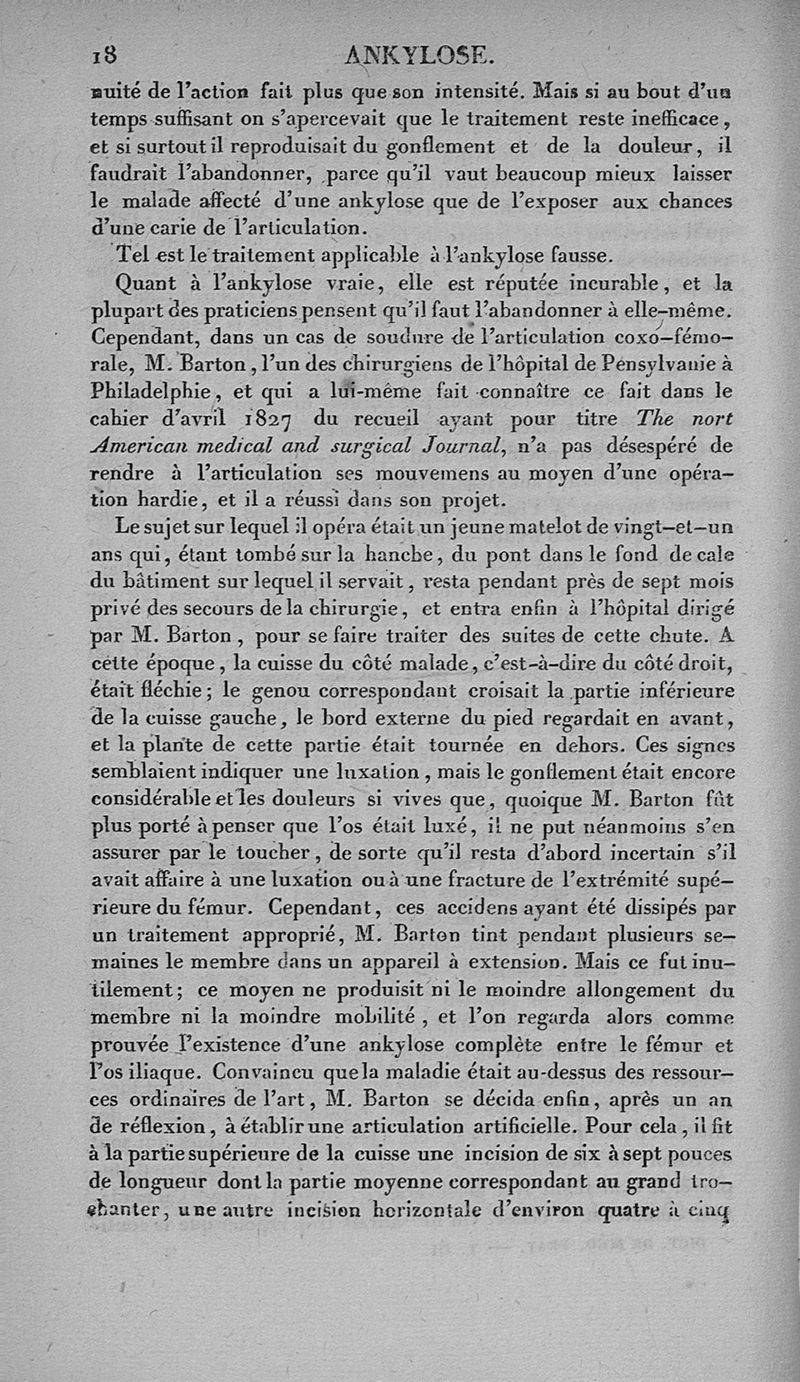 18 ANKYLOSE.

nuité de l'action fait plus que son intensité. Mais si au bout d'un temps suffisant on s'apercevait que le traitement reste inefficace, et si surtout il reproduisait du gonflement et de la douleur, il faudrait l'abandonner, parce qu'il vaut beaucoup mieux laisser le malade affecté d'une ankylose que de l'exposer aux chances d'une carie de l'articulation.

Tel est le traitement applicable à l'ankylose fausse.

Quant à l'ankylose vraie, elle est réputée incurable, et la plupart des praticiens pensent qu'il faut l'abandonner à elle-même. Cependant, dans un cas de soudure de l'articulation coxo-fémorale, M. Barton, l'un des chirurgiens de l'hôpital de Pensylvanie à Philadelphie, et qui a lui-même fait connaître ce fait dans le cahier d'avril 1827 du recueil ayant pour titre The nort American medical and surgical Journal, n'a pas désespéré de rendre à l'articulation ses mouvemens au moyen d'une opération hardie, et il a réussi dans son projet.

Le sujet sur lequel il opéra était un jeune matelot de vingt-et-un ans qui, étant tombé sur la hanche, du pont dans le fond de cale du bâtiment sur lequel il servait, resta pendant près de sept mois privé des secours de la chirurgie, et entra enfin à l'hôpital dirigé par M. Barton, pour se faire traiter des suites de cette chute. A cette époque, la cuisse du côté malade, c'est-à-dire du côté droit, était fléchie; le genou correspondant croisait la partie inférieure de la cuisse gauche, le bord externe du pied regardait en avant, et la plante de cette partie était tournée en dehors. Ces signes semblaient indiquer une luxation, mais le gonflement était encore considérable et les douleurs si vives que, quoique M. Barton fût plus porté à penser que l'os était luxé, il ne put néanmoins s'en assurer par le toucher, de sorte qu'il resta d'abord incertain s'il avait affaire à une luxation ou à une fracture de l'extrémité supérieure du fémur. Cependant, ces accidens ayant été dissipés par un traitement approprié, M. Barton tint pendant plusieurs semaines le membre dans un appareil à extension. Mais ce fut inutilement; ce moyen ne produisit ni le moindre allongement du membre ni la moindre mobilité, et l'on regarda alors comme prouvée l'existence d'une ankylose complète entre le fémur et l'os iliaque. Convaincu que la maladie était au-dessus des ressources ordinaires de l'art, M. Barton se décida enfin, après un an de réflexion, à établir une articulation artificielle. Pour cela, il fit à la partie supérieure de la cuisse une incision de six à sept pouces de longueur dont la partie moyenne correspondant au grand trochanter, une autre incision horizontale d'environ quatre à cinq